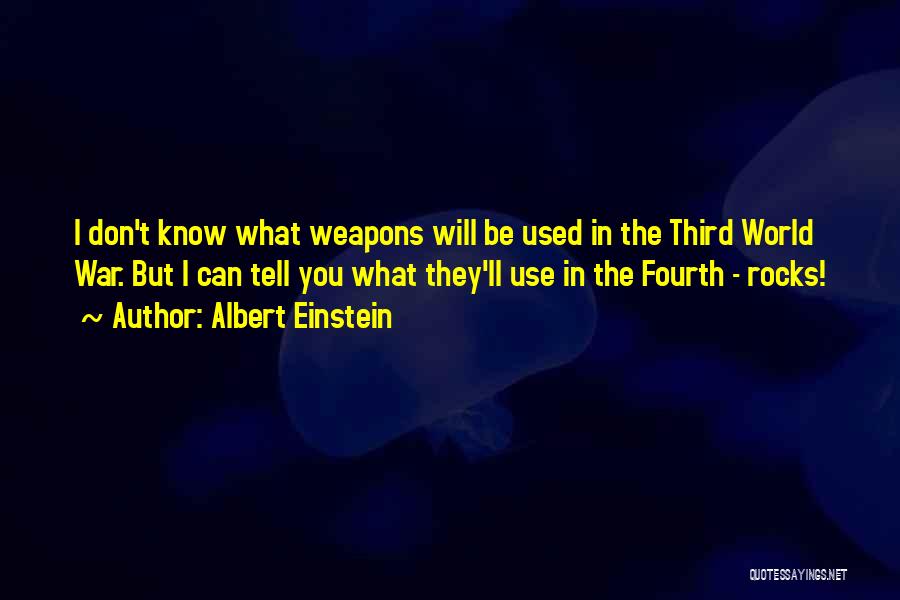 I don't know what weapons will be used in the Third World War. But I can tell you what they'll use in the Fourth - rocks!
~ Author: Albert Einstein

QUOTESSAYINGS.NET